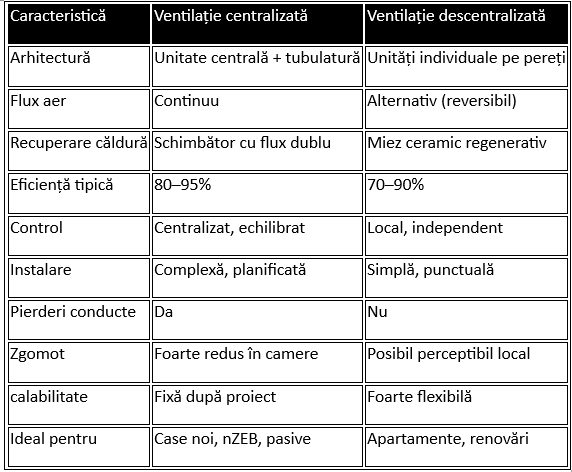 | Caracteristică | Ventilație centralizată | Ventilație descentralizată |
|---|---|---|
| Arhitectură | Unitate centrală + tubulatură | Unități individuale pe pereți |
| Flux aer | Continuu | Alternativ (reversibil) |
| Recuperare căldură | Schimbător cu flux dublu | Miez ceramic regenerativ |
| Eficiență tipică | 80–95% | 70–90% |
| Control | Centralizat, echilibrat | Local, independent |
| Instalare | Complexă, planificată | Simplă, punctuală |
| Pierderi conducte | Da | Nu |
| Zgomot | Foarte redus în camere | Posibil perceptibil local |
| calabilitate | Fixă după proiect | Foarte flexibilă |
| Ideal pentru | Case noi, nZEB, pasive | Apartamente, renovări |